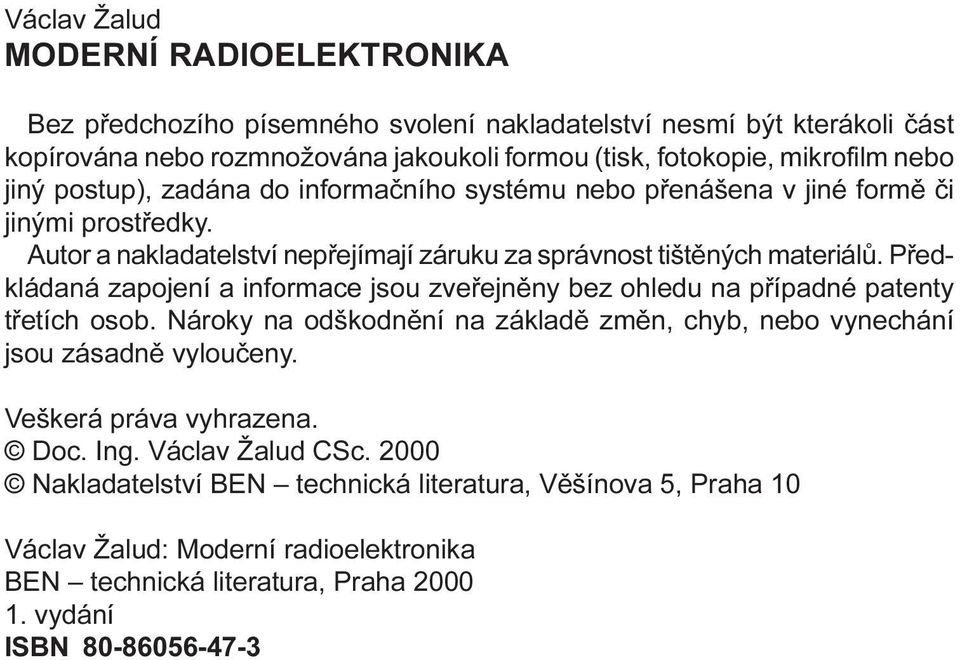 Václav Žalud
MODERNÍ RADIOELEKTRONIKA

Bez předchozího písemného svolení nakladatelství nesmí být kterákoli část kopírována nebo rozmnožována jakoukoli formou (tisk, fotokopie, mikrofilm nebo jiný postup), zadána do informačního systému nebo přenášena v jiné formě či jinými prostředky.

Autor a nakladatelství nepřejímají záruku za správnost tištěných materiálů. Předkládaná zapojení a informace jsou zveřejněny bez ohledu na případné patenty třetích osob. Nároky na odškodnění na základě změn, chyb, nebo vynechání jsou zásadně vyloučeny.

Veškerá práva vyhrazena.
© Doc. Ing. Václav Žalud CSc. 2000
© Nakladatelství BEN – technická literatura, Věšínova 5, Praha 10

Václav Žalud: Moderní radioelektronika
BEN – technická literatura, Praha 2000
1. vydání
ISBN 80-86056-47-3